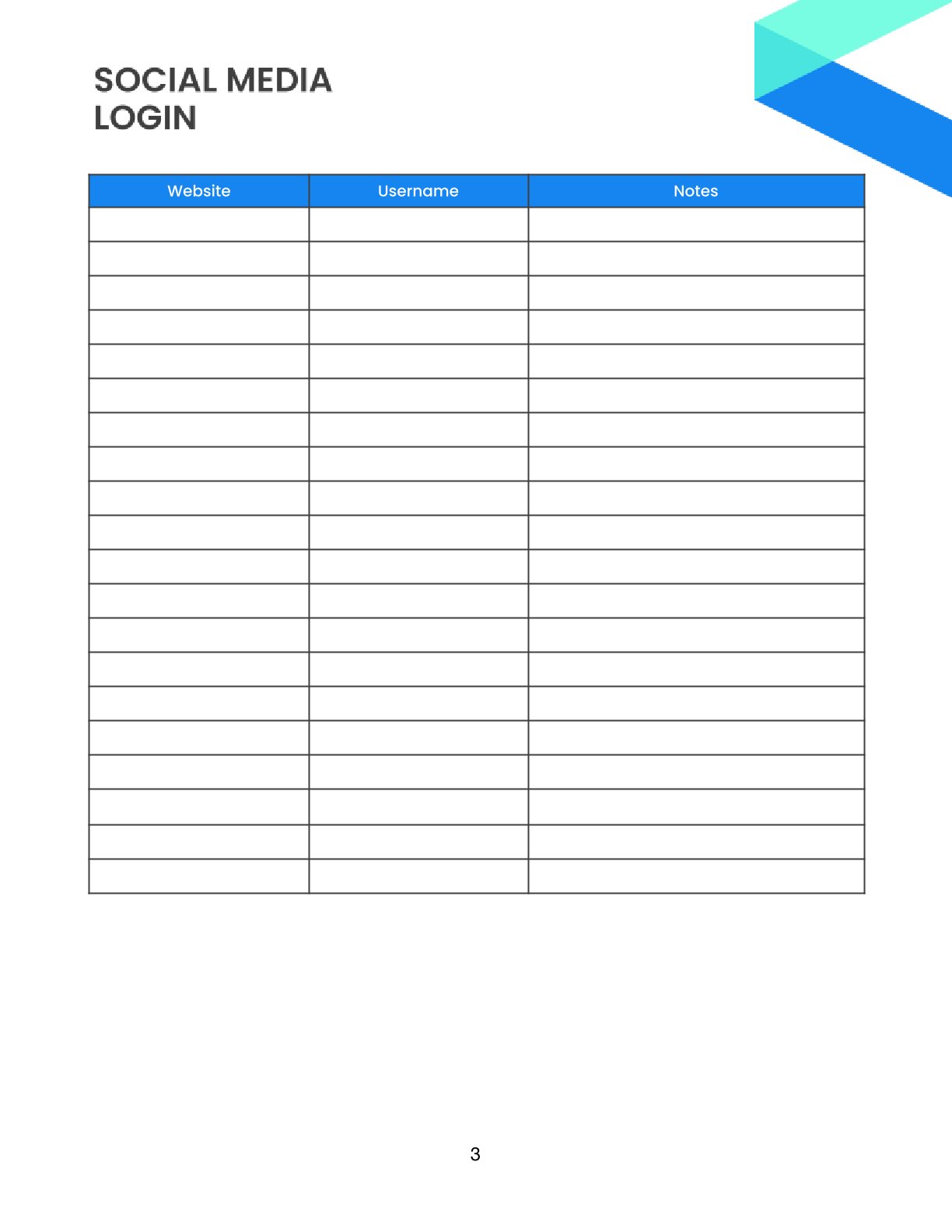 SOCIAL MEDIA
LOGIN

| Website | Username | Notes |
|---|---|---|
| | | |
| | | |
| | | |
| | | |
| | | |
| | | |
| | | |
| | | |
| | | |
| | | |
| | | |
| | | |
| | | |
| | | |
| | | |
| | | |
| | | |
| | | |
| | | |
| | | |

3